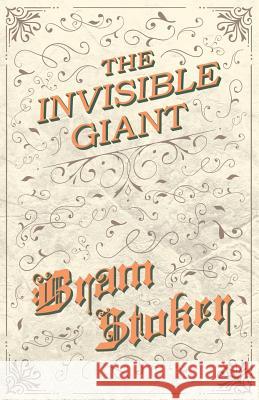 THE INVISIBLE GIANT

Bram Stoker

Kraina Książek